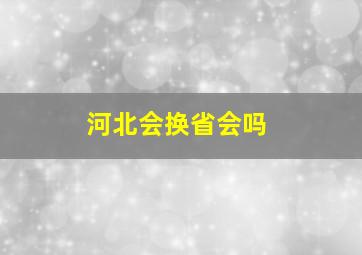 河北会换省会吗